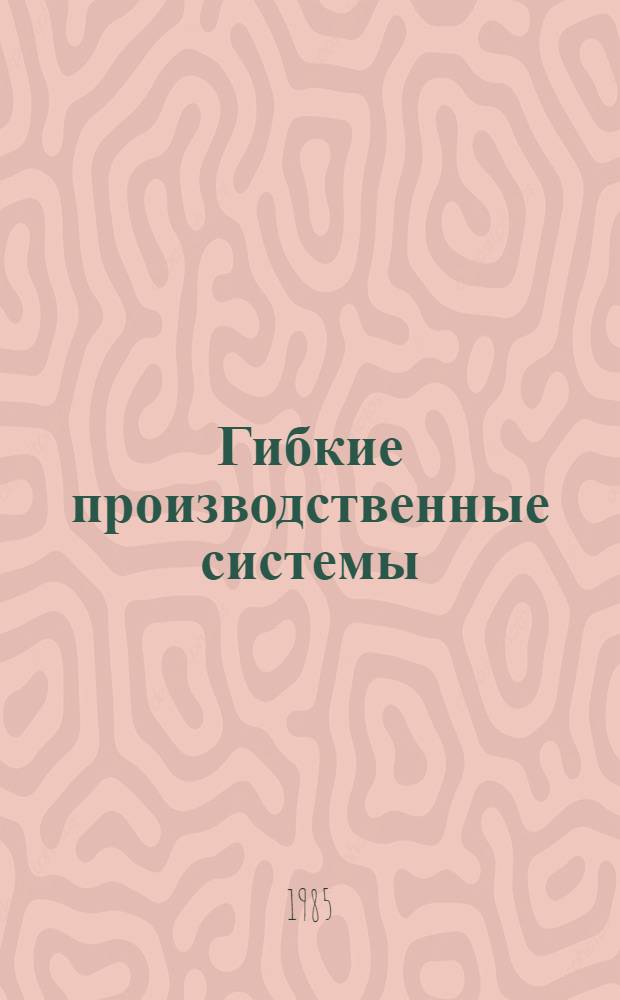 Гибкие производственные системы

1985